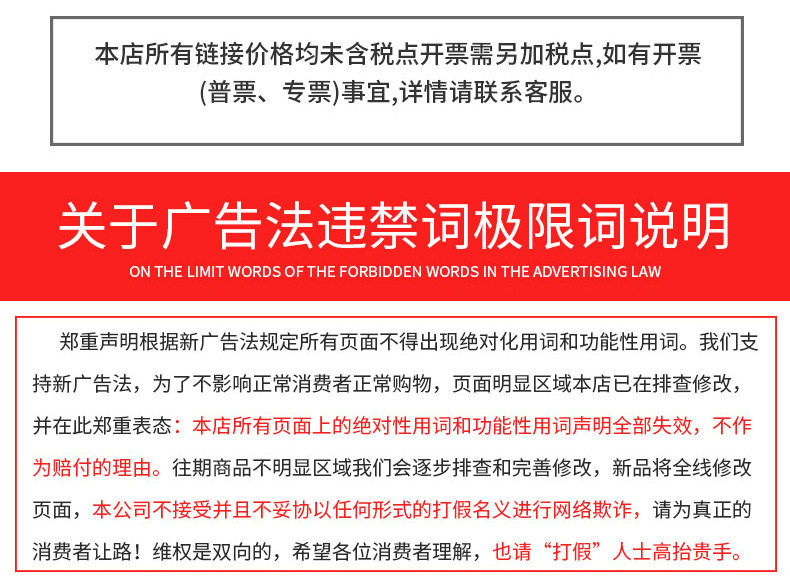 本店所有链接价格均未含税点开票需另加税点,如有开票(普票、专票)事宜,详情请联系客服。

关于广告法违禁词极限词说明

ON THE LIMIT WORDS OF THE FORBIDDEN WORDS IN THE ADVERTISING LAW

郑重声明根据新广告法规定所有页面不得出现绝对化用词和功能性用词。我们支持新广告法，为了不影响正常消费者正常购物，页面明显区域本店已在排查修改，并在此郑重表态：本店所有页面上的绝对性用词和功能性用词声明全部失效，不作为赔付的理由。往期商品不明显区域我们会逐步排查和完善修改，新品将全线修改页面，本公司不接受并且不妥协以任何形式的打假名义进行网络欺诈，请为真正的消费者让路！维权是双向的，希望各位消费者理解，也请“打假”人士高抬贵手。